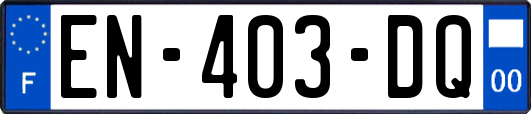 F
EN-403-DQ
00